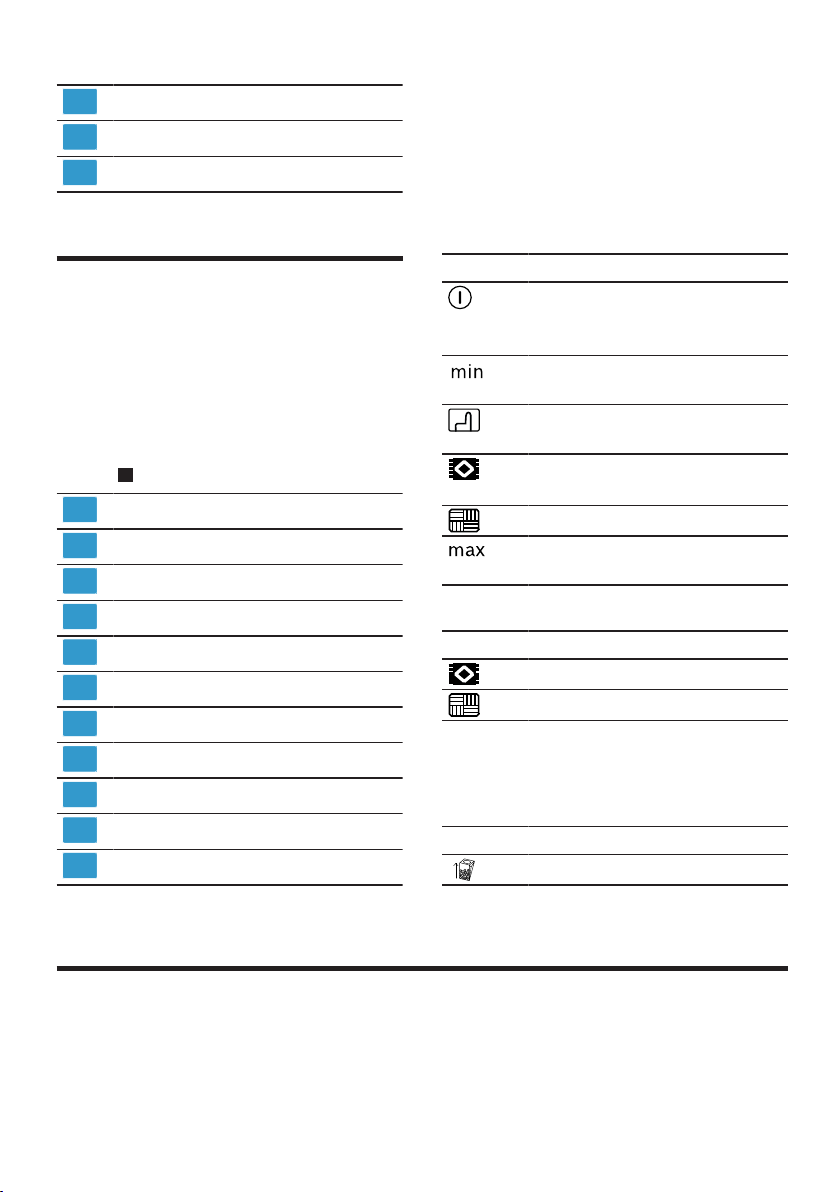 min

max